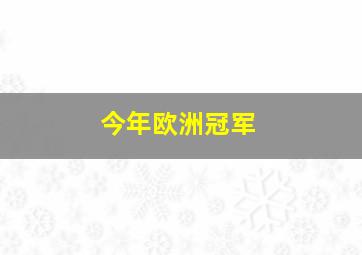 今年欧洲冠军